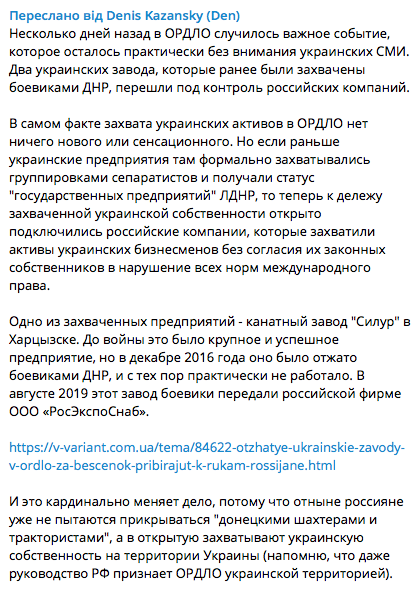 Переслано від Denis Kazansky (Den)
Несколько дней назад в ОРДЛО случилось важное событие, которое осталось практически без внимания украинских СМИ. Два украинских завода, которые ранее были захвачены боевиками ДНР, перешли под контроль российских компаний.

В самом факте захвата украинских активов в ОРДЛО нет ничего нового или сенсационного. Но если раньше украинские предприятия там формально захватывались группировками сепаратистов и получали статус "государственных предприятий" ЛДНР, то теперь к дележу захваченной украинской собственности открыто подключились российские компании, которые захватили активы украинских бизнесменов без согласия их законных собственников в нарушение всех норм международного права.

Одно из захваченных предприятий - канатный завод "Силур" в Харцызске. До войны это было крупное и успешное предприятие, но в декабре 2016 года оно было отжато боевиками ДНР, и с тех пор практически не работало. В августе 2019 этот завод боевики передали российской фирме ООО «РосЭкспоСнаб».

https://v-variant.com.ua/tema/84622-otzhatye-ukrainskie-zavody-v-ordlo-za-bescenok-pribirajut-k-rukam-rossijane.html

И это кардинально меняет дело, потому что отныне россияне уже не пытаются прикрываться "донецкими шахтерами и трактористами", а в открытую захватывают украинскую собственность на территории Украины (напомню, что даже руководство РФ признает ОРДЛО украинской территорией).